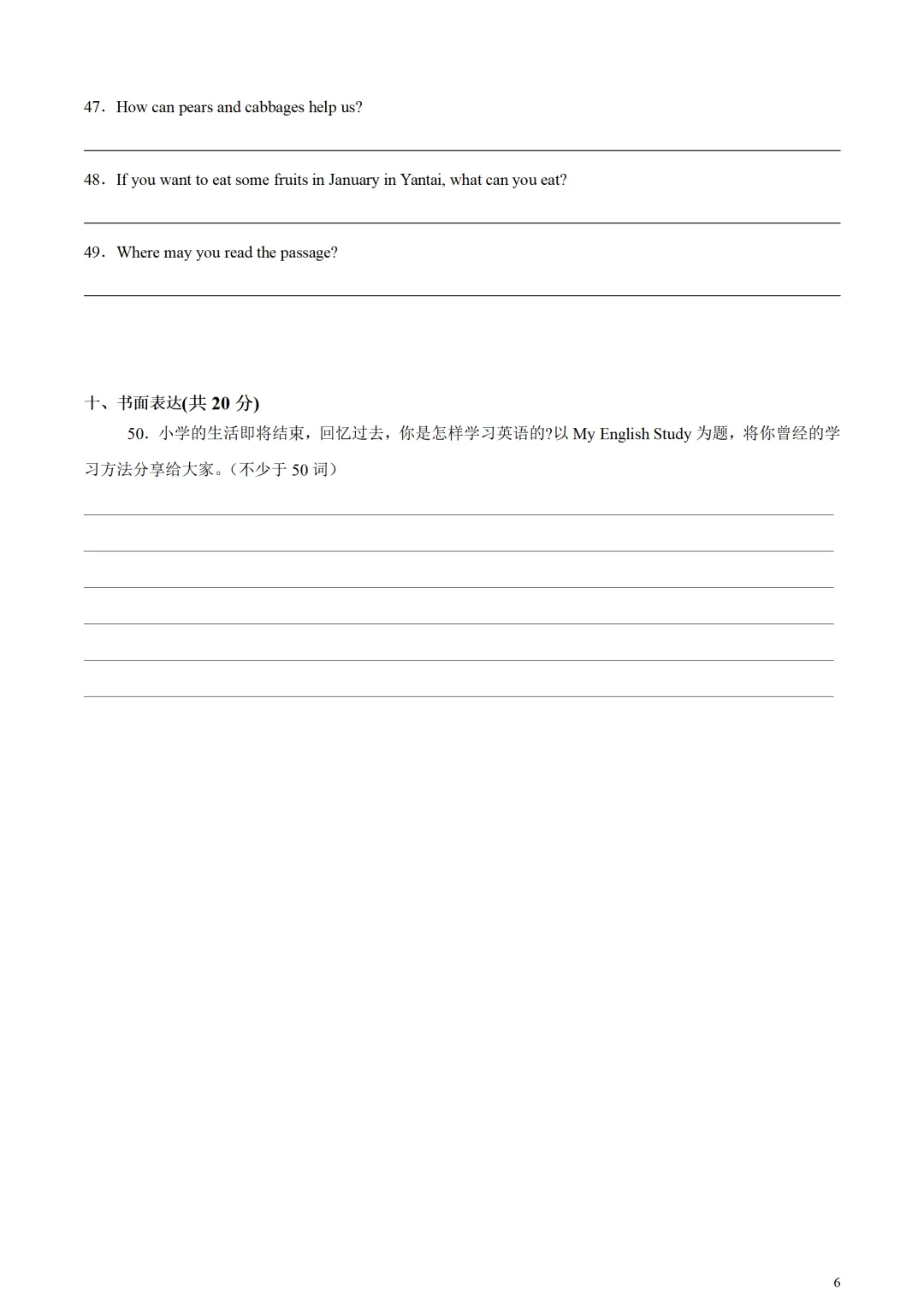 47．How can pears and cabbages help us?

48．If you want to eat some fruits in January in Yantai, what can you eat?

49．Where may you read the passage?

十、书面表达(共 20 分)

50．小学的生活即将结束，回忆过去，你是怎样学习英语的?以 My English Study 为题，将你曾经的学习方法分享给大家。（不少于 50 词）

6